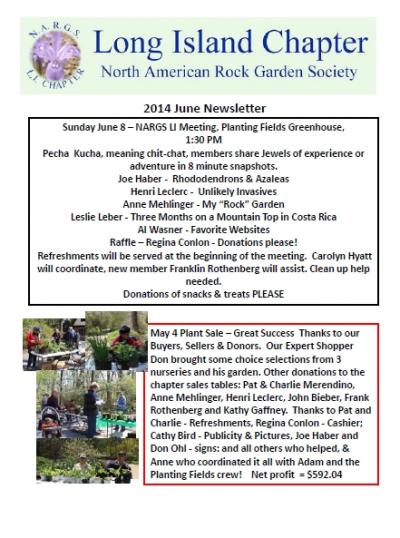 NARGS LI CHAPTER

Long Island Chapter
North American Rock Garden Society

2014 June Newsletter

Sunday June 8 – NARGS LI Meeting, Planting Fields Greenhouse, 1:30 PM
Pecha Kucha, meaning chit-chat, members share Jewels of experience or adventure in 8 minute snapshots.
Joe Haber - Rhododendrons & Azaleas
Henri Leclerc - Unlikely Invasives
Anne Mehlinger - My "Rock" Garden
Leslie Leber - Three Months on a Mountain Top in Costa Rica
Al Wasner - Favorite Websites
Raffle – Regina Conlon - Donations please!
Refreshments will be served at the beginning of the meeting. Carolyn Hyatt will coordinate, new member Franklin Rothenberg will assist. Clean up help needed.
Donations of snacks & treats PLEASE

May 4 Plant Sale – Great Success Thanks to our Buyers, Sellers & Donors. Our Expert Shopper Don brought some choice selections from 3 nurseries and his garden. Other donations to the chapter sales tables: Pat & Charlie Merendino, Anne Mehlinger, Henri Leclerc, John Bieber, Frank Rothenberg and Kathy Gaffney. Thanks to Pat and Charlie - Refreshments, Regina Conlon - Cashier; Cathy Bird - Publicity & Pictures, Joe Haber and Don Ohl - signs: and all others who helped, & Anne who coordinated it all with Adam and the Planting Fields crew! Net profit = $592.04